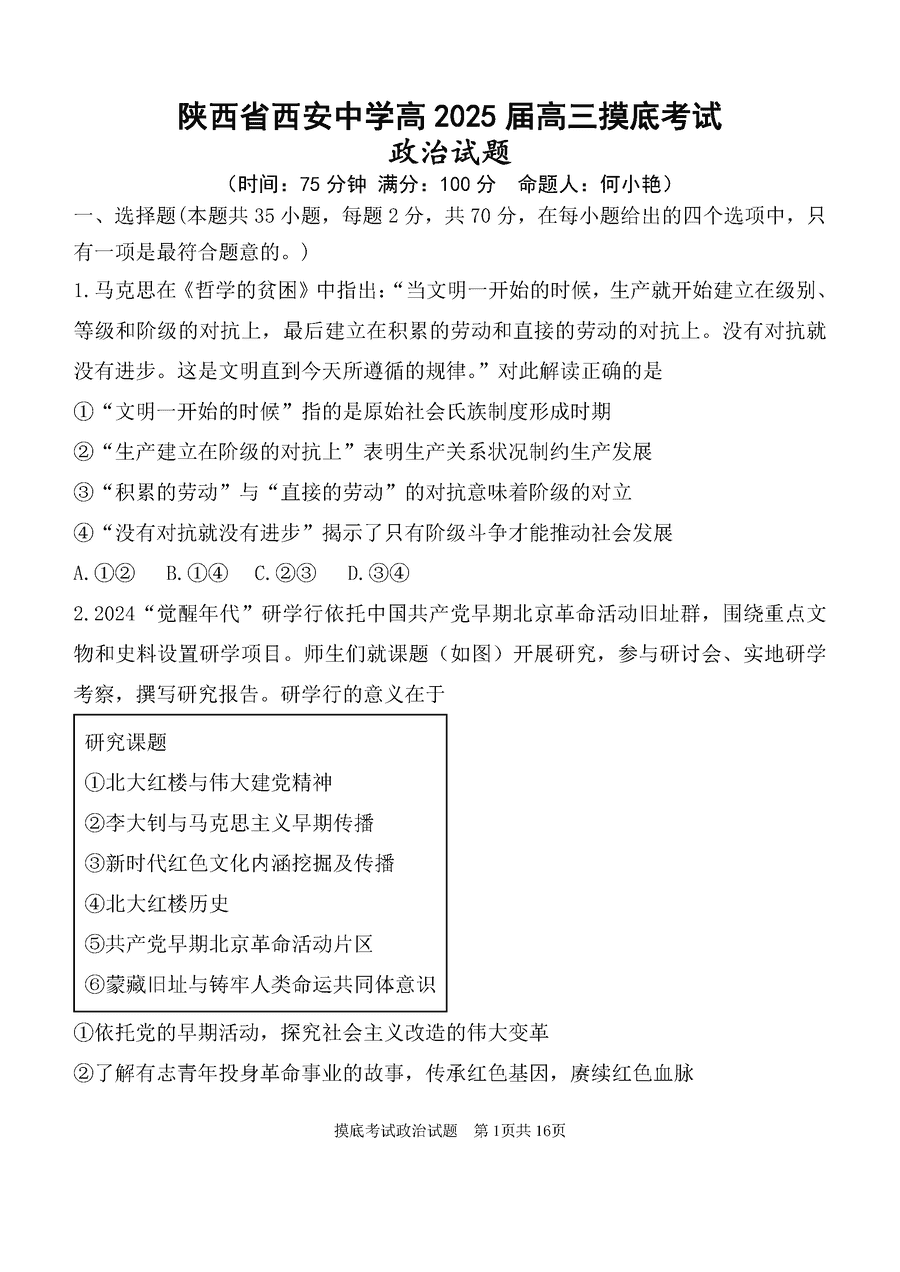 陕西省西安中学高 2025 届高三摸底考试
政治试题
（时间：75 分钟 满分：100 分 命题人：何小艳）

一、选择题(本题共 35 小题，每题 2 分，共 70 分，在每小题给出的四个选项中，只有一项是最符合题意的。)

1.马克思在《哲学的贫困》中指出：“当文明一开始的时候，生产就开始建立在级别、等级和阶级的对抗上，最后建立在积累的劳动和直接的劳动的对抗上。没有对抗就没有进步。这是文明直到今天所遵循的规律。”对此解读正确的是

①“文明一开始的时候”指的是原始社会氏族制度形成时期

②“生产建立在阶级的对抗上”表明生产关系状况制约生产发展

③“积累的劳动”与“直接的劳动”的对抗意味着阶级的对立

④“没有对抗就没有进步”揭示了只有阶级斗争才能推动社会发展

A.①② B.①④ C.②③ D.③④

2.2024“觉醒年代”研学行依托中国共产党早期北京革命活动旧址群，围绕重点文物和史料设置研学项目。师生们就课题（如图）开展研究，参与研讨会、实地研学考察，撰写研究报告。研学行的意义在于

研究课题
①北大红楼与伟大建党精神
②李大钊与马克思主义早期传播
③新时代红色文化内涵挖掘及传播
④北大红楼历史
⑤共产党早期北京革命活动片区
⑥蒙藏旧址与铸牢人类命运共同体意识

①依托党的早期活动，探究社会主义改造的伟大变革

②了解有志青年投身革命事业的故事，传承红色基因，赓续红色血脉

摸底考试政治试题 第 1页共 16页